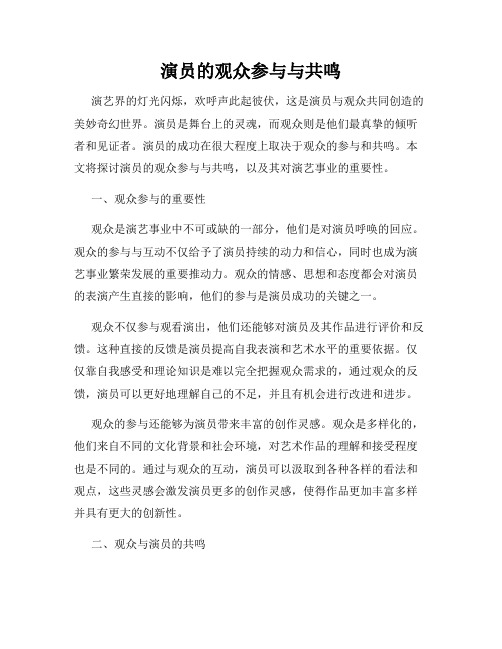 演员的观众参与与共鸣

演艺界的灯光闪烁，欢呼声此起彼伏，这是演员与观众共同创造的美妙奇幻世界。演员是舞台上的灵魂，而观众则是他们最真挚的倾听者和见证者。演员的成功在很大程度上取决于观众的参与和共鸣。本文将探讨演员的观众参与与共鸣，以及其对演艺事业的重要性。

一、观众参与的重要性

观众是演艺事业中不可或缺的一部分，他们是对演员呼唤的回应。观众的参与与互动不仅给予了演员持续的动力和信心，同时也成为演艺事业繁荣发展的重要推动力。观众的情感、思想和态度都会对演员的表演产生直接的影响，他们的参与是演员成功的关键之一。

观众不仅参与观看演出，他们还能够对演员及其作品进行评价和反馈。这种直接的反馈是演员提高自我表演和艺术水平的重要依据。仅仅靠自我感受和理论知识是难以完全把握观众需求的，通过观众的反馈，演员可以更好地理解自己的不足，并且有机会进行改进和进步。

观众的参与还能够为演员带来丰富的创作灵感。观众是多样化的，他们来自不同的文化背景和社会环境，对艺术作品的理解和接受程度也是不同的。通过与观众的互动，演员可以汲取到各种各样的看法和观点，这些灵感会激发演员更多的创作灵感，使得作品更加丰富多样并具有更大的创新性。

二、观众与演员的共鸣